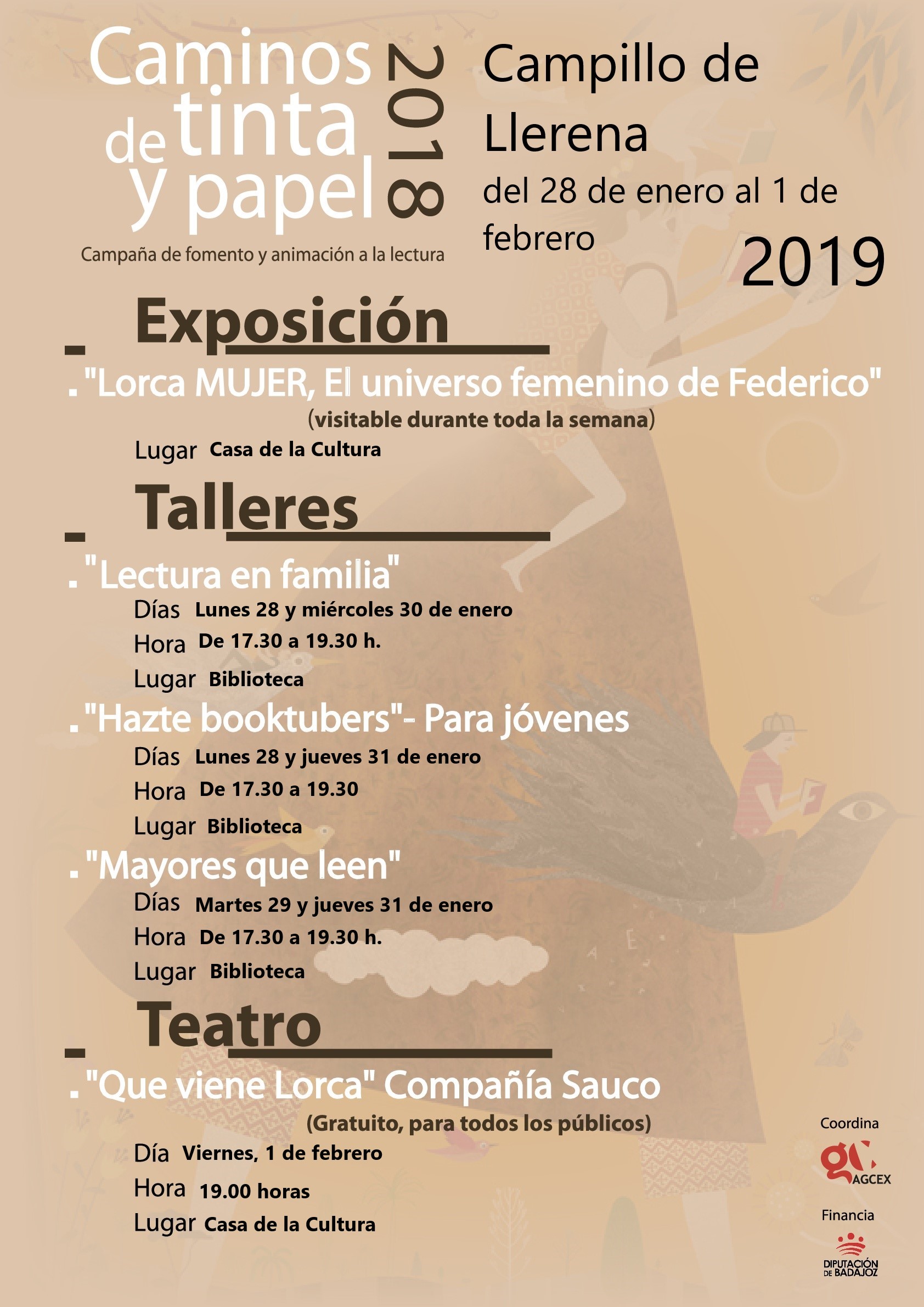 Caminos de tinta y papel 2018

Campaña de fomento y animación a la lectura

Campillo de Llerena

del 28 de enero al 1 de febrero

2019

Exposición

. "Lorca MUJER, El universo femenino de Federico"

(visitable durante toda la semana)

Lugar Casa de la Cultura

Talleres

. "Lectura en familia"

Días Lunes 28 y miércoles 30 de enero

Hora De 17.30 a 19.30 h.

Lugar Biblioteca

. "Hazte booktubers"- Para jóvenes

Días Lunes 28 y jueves 31 de enero

Hora De 17.30 a 19.30

Lugar Biblioteca

. "Mayores que leen"

Días Martes 29 y jueves 31 de enero

Hora De 17.30 a 19.30 h.

Lugar Biblioteca

Teatro

. "Que viene Lorca" Compañía Sauco

(Gratuito, para todos los públicos)

Día Viernes, 1 de febrero

Hora 19.00 horas

Lugar Casa de la Cultura

Coordina

AGCEX

Financia

DIPUTACIÓN DE BADAJOZ